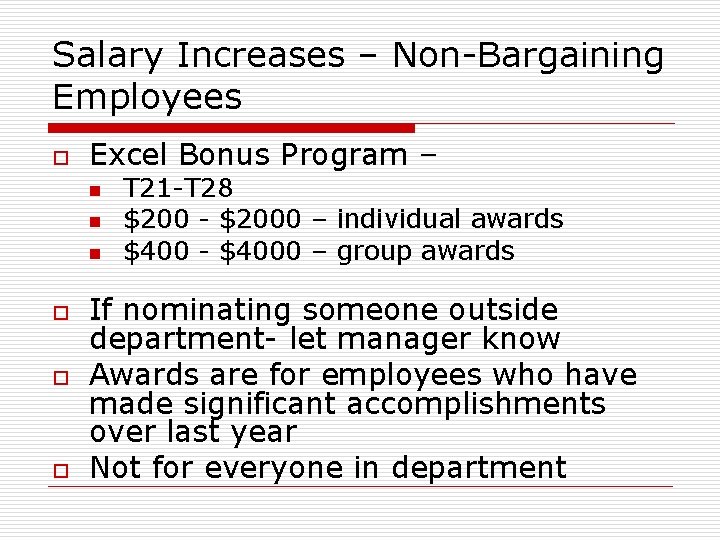 Salary Increases – Non-Bargaining Employees

☐ Excel Bonus Program –
• T21-T28
• $200 - $2000 – individual awards
• $400 - $4000 – group awards

☐ If nominating someone outside department- let manager know
☐ Awards are for employees who have made significant accomplishments over last year
☐ Not for everyone in department